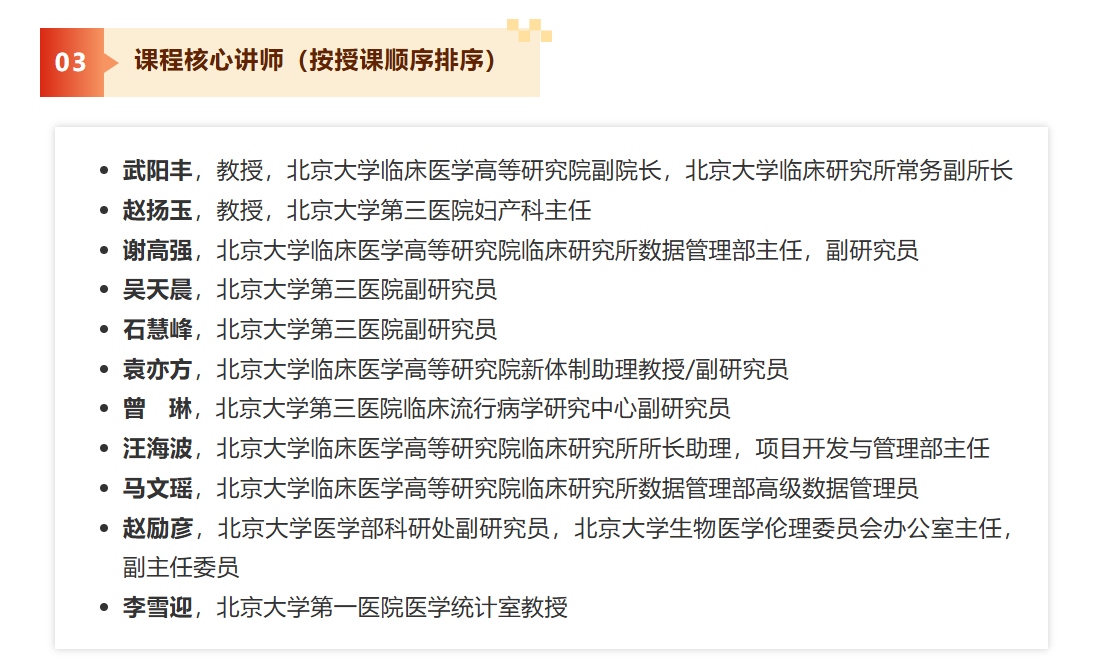 03 课程核心讲师（按授课顺序排序）

• 武阳丰，教授，北京大学临床医学高等研究院副院长，北京大学临床研究所常务副所长
• 赵扬玉，教授，北京大学第三医院妇产科主任
• 谢高强，北京大学临床医学高等研究院临床研究所数据管理部主任，副研究员
• 吴天晨，北京大学第三医院副研究员
• 石慧峰，北京大学第三医院副研究员
• 袁亦方，北京大学临床医学高等研究院新体制助理教授/副研究员
• 曾 琳，北京大学第三医院临床流行病学研究中心副研究员
• 汪海波，北京大学临床医学高等研究院临床研究所所长助理，项目开发与管理部主任
• 马文瑶，北京大学临床医学高等研究院临床研究所数据管理部高级数据管理员
• 赵励彦，北京大学医学部科研处副研究员，北京大学生物医学伦理委员会办公室主任，副主任委员
• 李雪迎，北京大学第一医院医学统计室教授